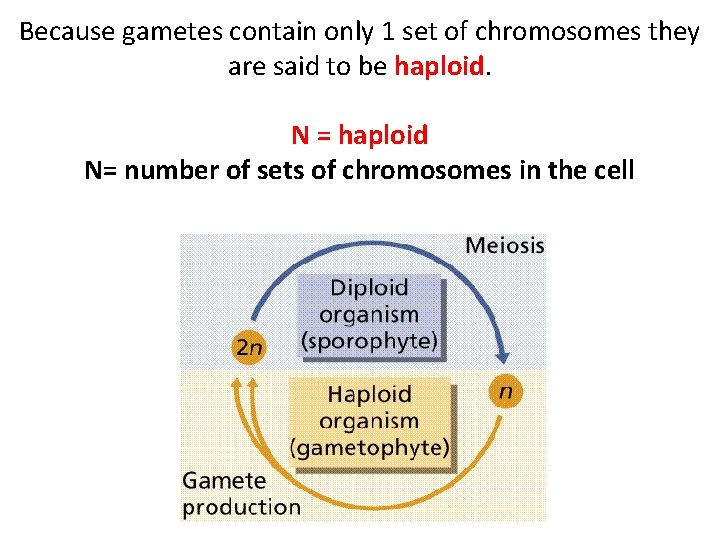 Because gametes contain only 1 set of chromosomes they are said to be haploid.

N = haploid
N= number of sets of chromosomes in the cell

Meiosis

Diploid organism (sporophyte)

$2n$

$n$

Haploid organism (gametophyte)

Gamete production